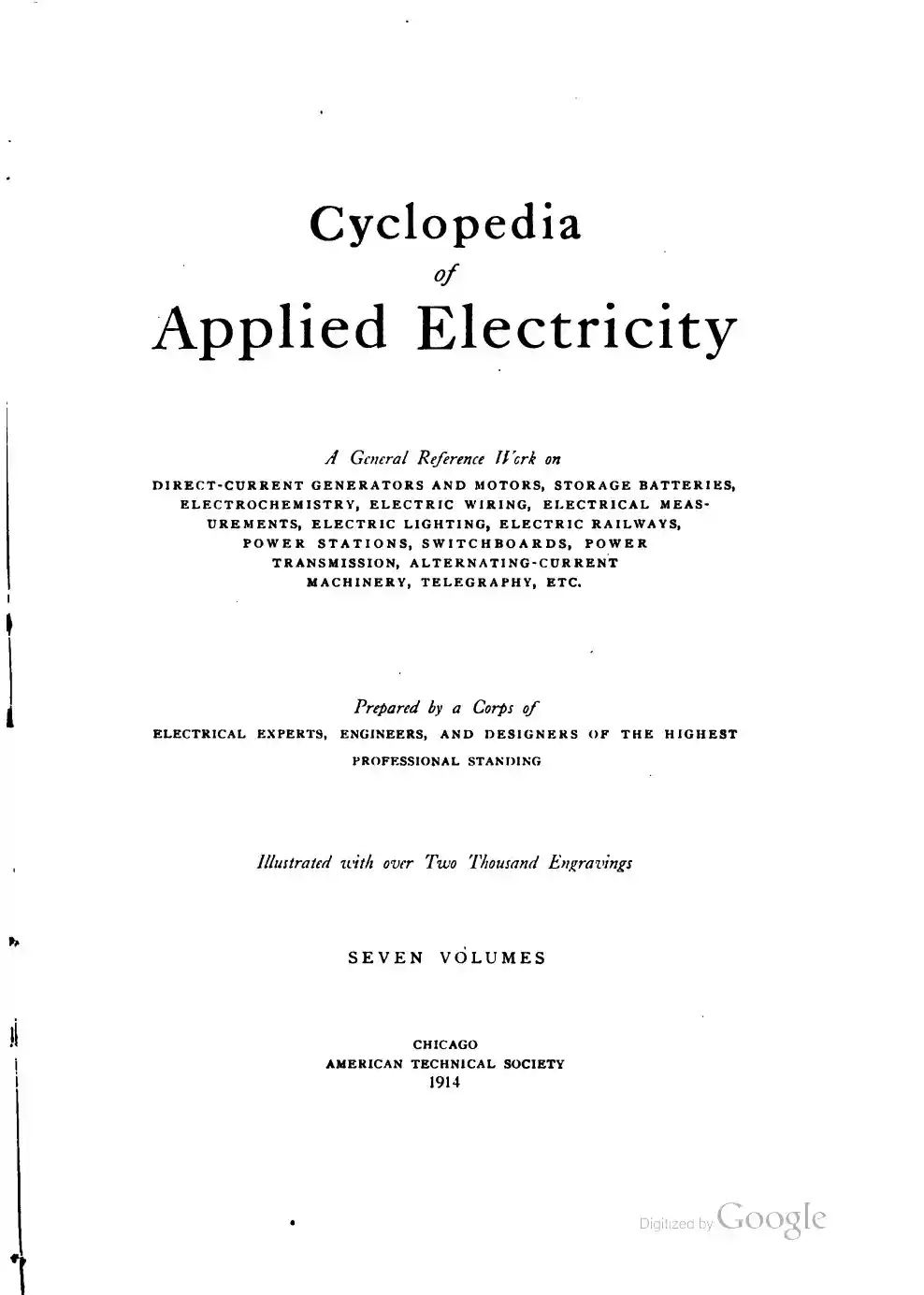 Cyclopedia

of

Applied Electricity

A General Reference Work on

DIRECT-CURRENT GENERATORS AND MOTORS, STORAGE BATTERIES, ELECTROCHEMISTRY, ELECTRIC WIRING, ELECTRICAL MEASUREMENTS, ELECTRIC LIGHTING, ELECTRIC RAILWAYS, POWER STATIONS, SWITCHBOARDS, POWER TRANSMISSION, ALTERNATING-CURRENT MACHINERY, TELEGRAPHY, ETC.

Prepared by a Corps of

ELECTRICAL EXPERTS, ENGINEERS, AND DESIGNERS OF THE HIGHEST PROFESSIONAL STANDING

Illustrated with over Two Thousand Engravings

SEVEN VOLUMES

CHICAGO
AMERICAN TECHNICAL SOCIETY
1914

Digitized by Google